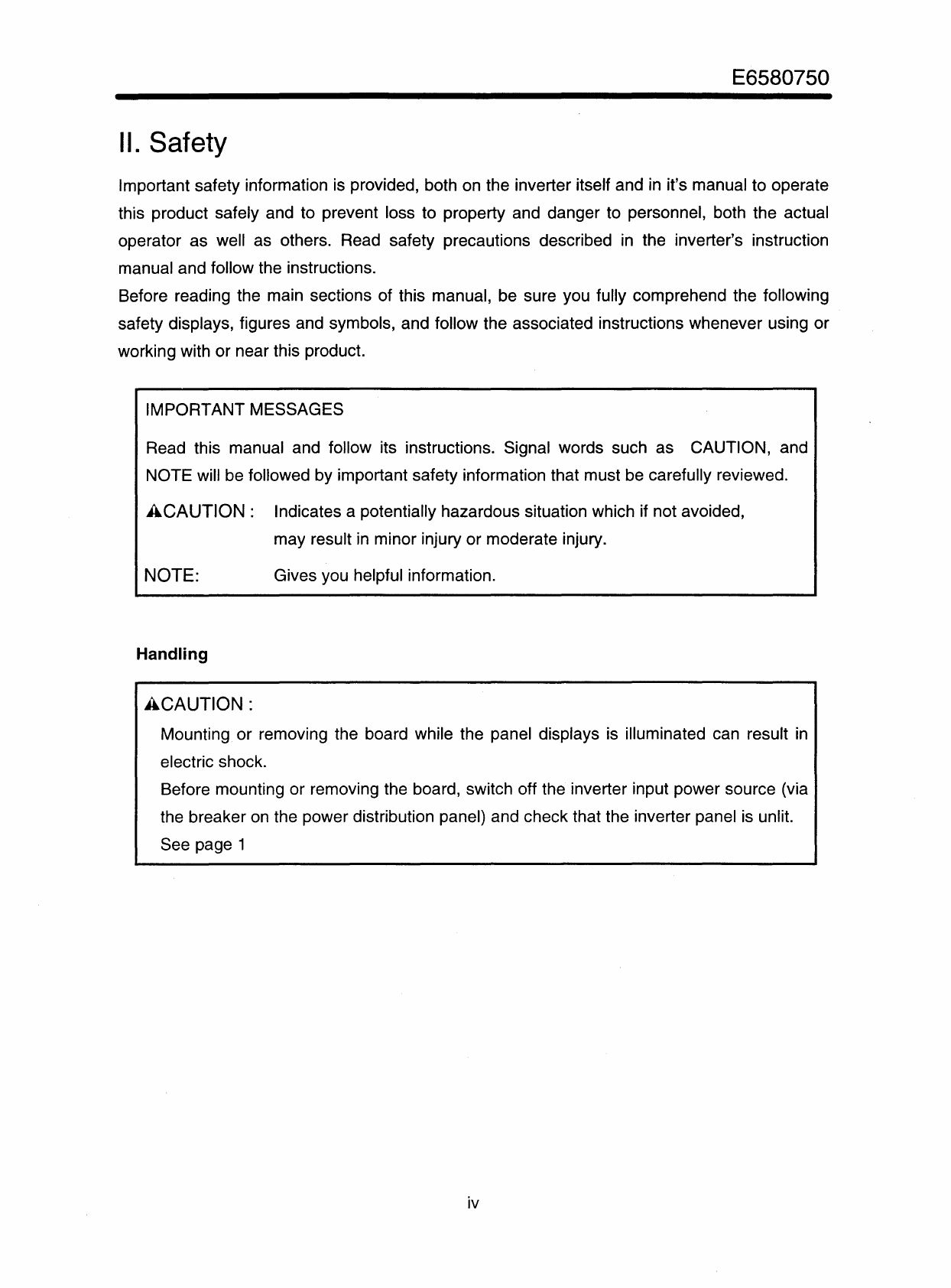 E6580750

II. Safety

Important safety information is provided, both on the inverter itself and in it's manual to operate this product safely and to prevent loss to property and danger to personnel, both the actual operator as well as others. Read safety precautions described in the inverter's instruction manual and follow the instructions.
Before reading the main sections of this manual, be sure you fully comprehend the following safety displays, figures and symbols, and follow the associated instructions whenever using or working with or near this product.

IMPORTANT MESSAGES

Read this manual and follow its instructions. Signal words such as CAUTION, and NOTE will be followed by important safety information that must be carefully reviewed.

⚠CAUTION : Indicates a potentially hazardous situation which if not avoided, may result in minor injury or moderate injury.

NOTE: Gives you helpful information.

Handling

⚠CAUTION :
Mounting or removing the board while the panel displays is illuminated can result in electric shock.
Before mounting or removing the board, switch off the inverter input power source (via the breaker on the power distribution panel) and check that the inverter panel is unlit.
See page 1

iv